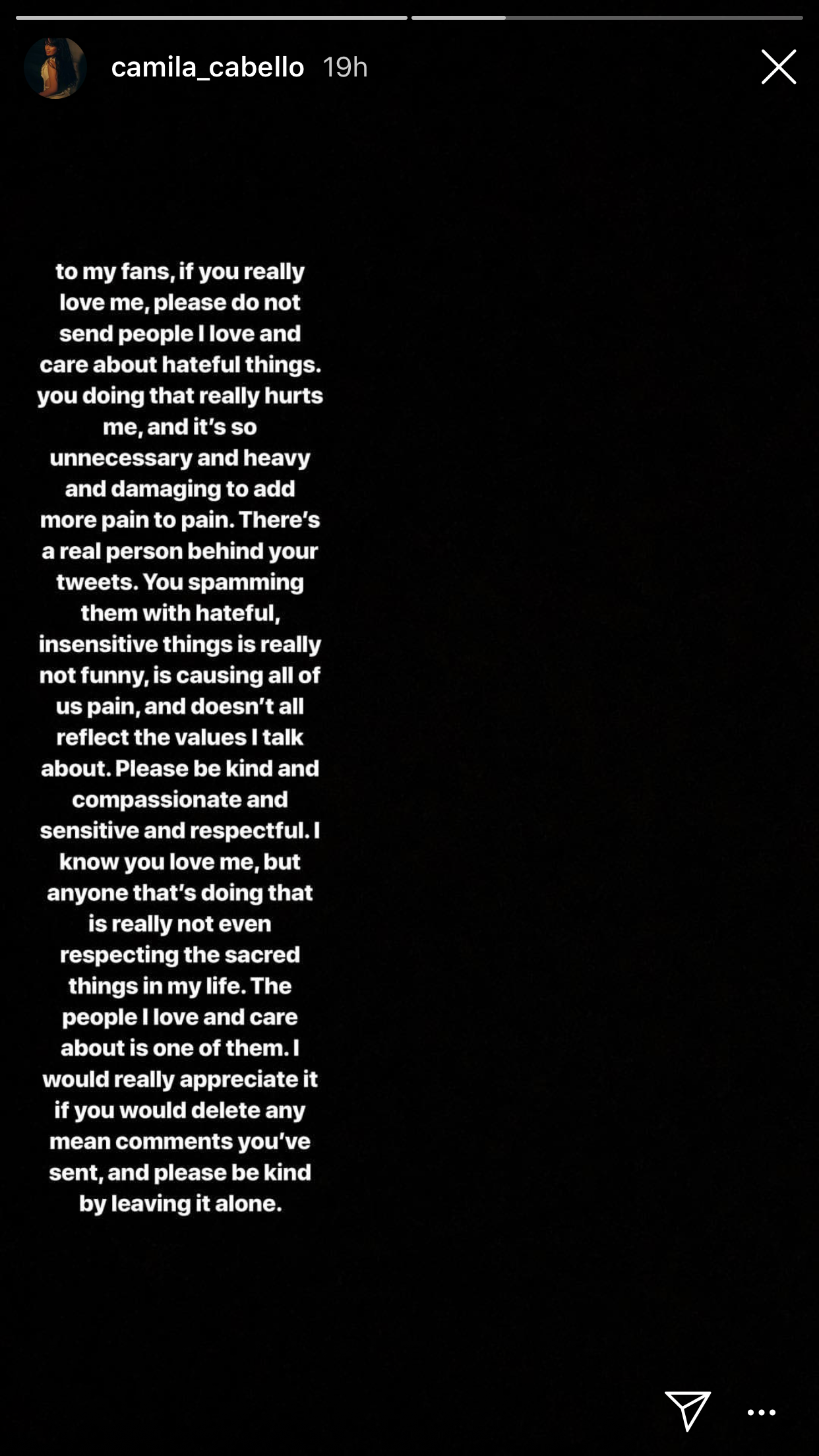 camila_cabello 19h

to my fans, if you really love me, please do not send people I love and care about hateful things. you doing that really hurts me, and it's so unnecessary and heavy and damaging to add more pain to pain. There's a real person behind your tweets. You spamming them with hateful, insensitive things is really not funny, is causing all of us pain, and doesn't all reflect the values I talk about. Please be kind and compassionate and sensitive and respectful. I know you love me, but anyone that's doing that is really not even respecting the sacred things in my life. The people I love and care about is one of them. I would really appreciate it if you would delete any mean comments you've sent, and please be kind by leaving it alone.